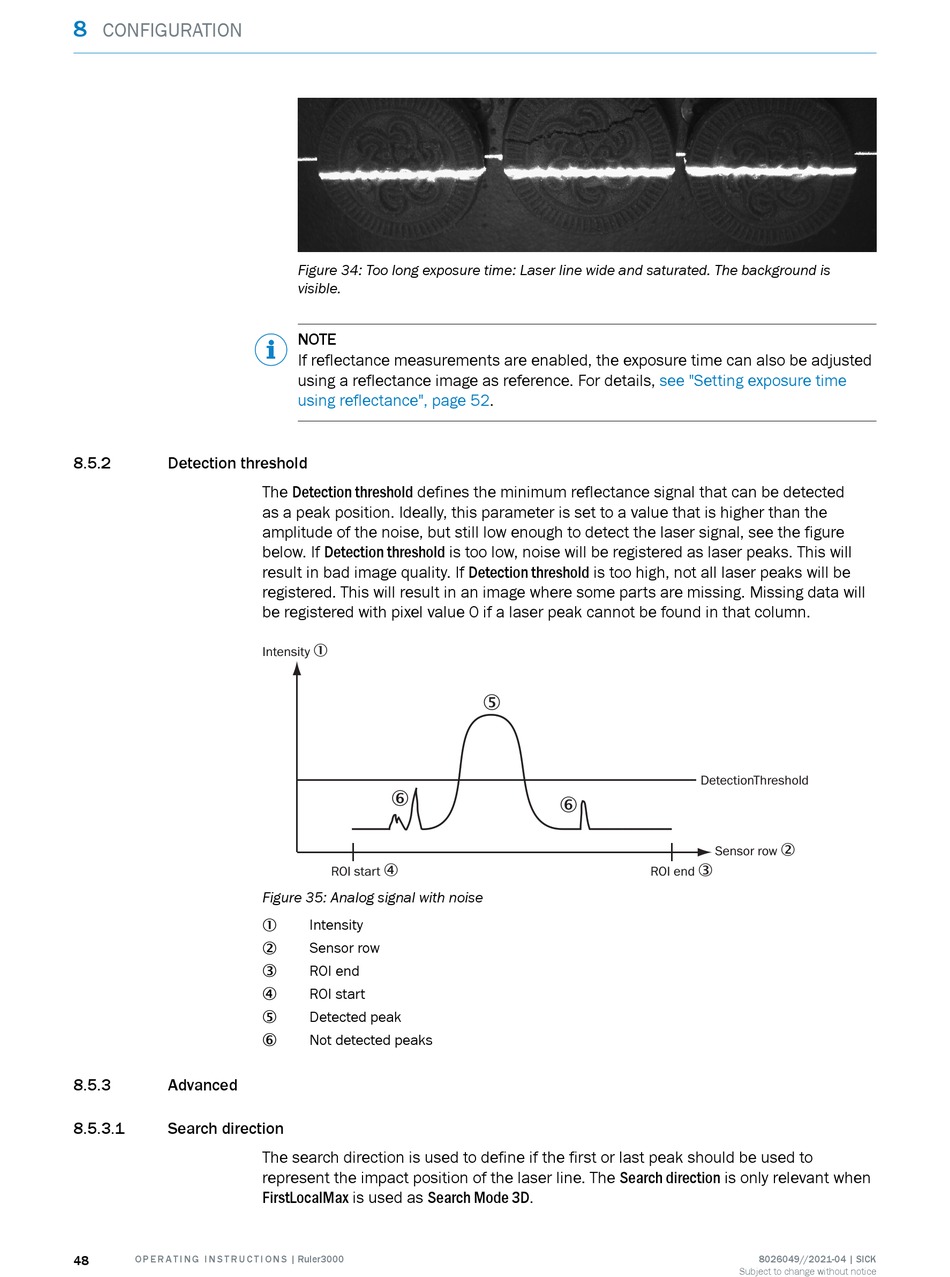 8 CONFIGURATION

Figure 34: Too long exposure time: Laser line wide and saturated. The background is visible.

NOTE
If reflectance measurements are enabled, the exposure time can also be adjusted using a reflectance image as reference. For details, see "Setting exposure time using reflectance", page 52.

8.5.2 Detection threshold

The Detection threshold defines the minimum reflectance signal that can be detected as a peak position. Ideally, this parameter is set to a value that is higher than the amplitude of the noise, but still low enough to detect the laser signal, see the figure below. If Detection threshold is too low, noise will be registered as laser peaks. This will result in bad image quality. If Detection threshold is too high, not all laser peaks will be registered. This will result in an image where some parts are missing. Missing data will be registered with pixel value 0 if a laser peak cannot be found in that column.

Intensity ①
⑤
DetectionThreshold
⑥
⑥
Sensor row ②
ROI start ④
ROI end ③

Figure 35: Analog signal with noise

① Intensity
② Sensor row
③ ROI end
④ ROI start
⑤ Detected peak
⑥ Not detected peaks

8.5.3 Advanced

8.5.3.1 Search direction

The search direction is used to define if the first or last peak should be used to represent the impact position of the laser line. The Search direction is only relevant when FirstLocalMax is used as Search Mode 3D.

48 OPERATING INSTRUCTIONS | Ruler3000 8026049//2021-04 | SICK
Subject to change without notice